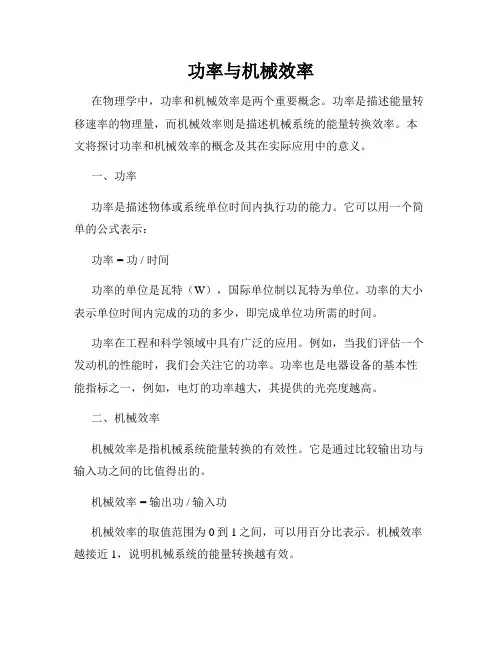 功率与机械效率

在物理学中，功率和机械效率是两个重要概念。功率是描述能量转移速率的物理量，而机械效率则是描述机械系统的能量转换效率。本文将探讨功率和机械效率的概念及其在实际应用中的意义。

一、功率

功率是描述物体或系统单位时间内执行功的能力。它可以用一个简单的公式表示：

功率 = 功 / 时间

功率的单位是瓦特（W），国际单位制以瓦特为单位。功率的大小表示单位时间内完成的功的多少，即完成单位功所需的时间。

功率在工程和科学领域中具有广泛的应用。例如，当我们评估一个发动机的性能时，我们会关注它的功率。功率也是电器设备的基本性能指标之一，例如，电灯的功率越大，其提供的光亮度越高。

二、机械效率

机械效率是指机械系统能量转换的有效性。它是通过比较输出功与输入功之间的比值得出的。

机械效率 = 输出功 / 输入功

机械效率的取值范围为 0 到 1 之间，可以用百分比表示。机械效率越接近 1，说明机械系统的能量转换越有效。